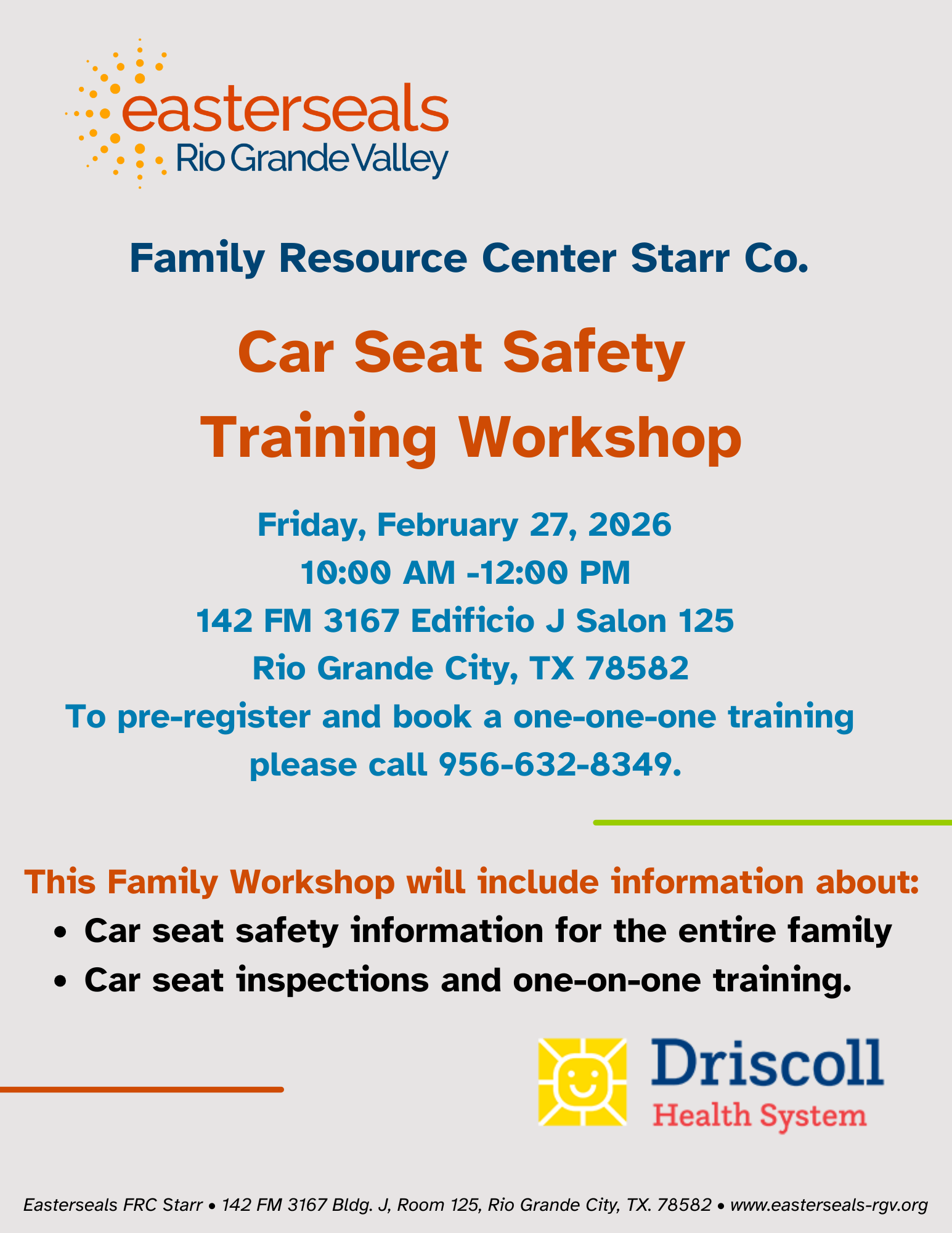 easterseals
Rio Grande Valley

Family Resource Center Starr Co.

Car Seat Safety
Training Workshop

Friday, February 27, 2026
10:00 AM -12:00 PM
142 FM 3167 Edificio J Salon 125
Rio Grande City, TX 78582
To pre-register and book a one-one-one training please call 956-632-8349.

This Family Workshop will include information about:
• Car seat safety information for the entire family
• Car seat inspections and one-on-one training.

Driscoll
Health System

Easterseals FRC Starr • 142 FM 3167 Bldg. J, Room 125, Rio Grande City, TX. 78582 • www.easterseals-rgv.org